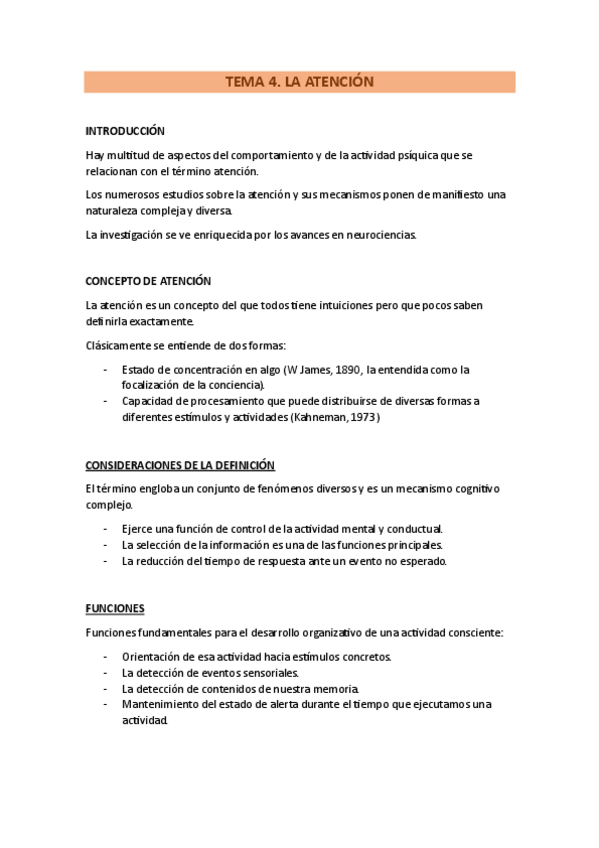 TEMA 4. LA ATENCIÓN

INTRODUCCIÓN

Hay multitud de aspectos del comportamiento y de la actividad psíquica que se relacionan con el término atención.

Los numerosos estudios sobre la atención y sus mecanismos ponen de manifiesto una naturaleza compleja y diversa.

La investigación se ve enriquecida por los avances en neurociencias.

CONCEPTO DE ATENCIÓN

La atención es un concepto del que todos tiene intuiciones pero que pocos saben definirla exactamente.

Clásicamente se entiende de dos formas:

- Estado de concentración en algo (W James, 1890, la entendida como la focalización de la conciencia).
- Capacidad de procesamiento que puede distribuirse de diversas formas a diferentes estímulos y actividades (Kahneman, 1973)

CONSIDERACIONES DE LA DEFINICIÓN

El término engloba un conjunto de fenómenos diversos y es un mecanismo cognitivo complejo.

- Ejerce una función de control de la actividad mental y conductual.
- La selección de la información es una de las funciones principales.
- La reducción del tiempo de respuesta ante un evento no esperado.

FUNCIONES

Funciones fundamentales para el desarrollo organizativo de una actividad consciente:

- Orientación de esa actividad hacia estímulos concretos.
- La detección de eventos sensoriales.
- La detección de contenidos de nuestra memoria.
- Mantenimiento del estado de alerta durante el tiempo que ejecutamos una actividad.